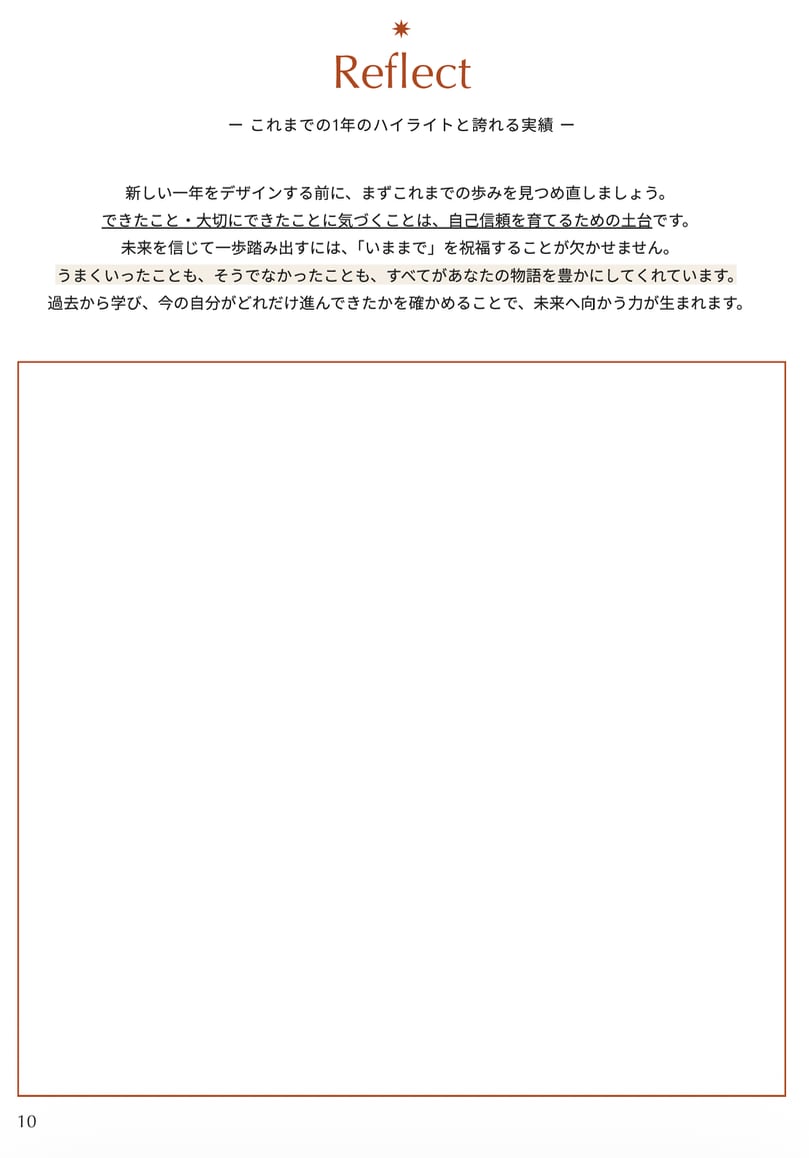 Reflect

ー これまでの1年のハイライトと誇れる実績 ー

新しい一年をデザインする前に、まずこれまでの歩みを見つめ直しましょう。
できたこと・大切にできたことに気づくことは、自己信頼を育てるための土台です。
未来を信じて一歩踏み出すには、「いままで」を祝福することが欠かせません。
うまくいったことも、そうでなかったことも、すべてがあなたの物語を豊かにしてくれています。
過去から学び、今の自分がどれだけ進んできたかを確かめることで、未来へ向かう力が生まれます。

10